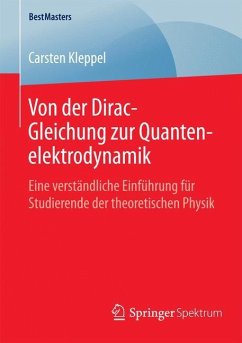 BestMasters

Carsten Kleppel

Von der Dirac-Gleichung zur Quantenelektrodynamik

Eine verständliche Einführung für Studierende der theoretischen Physik

Springer Spektrum